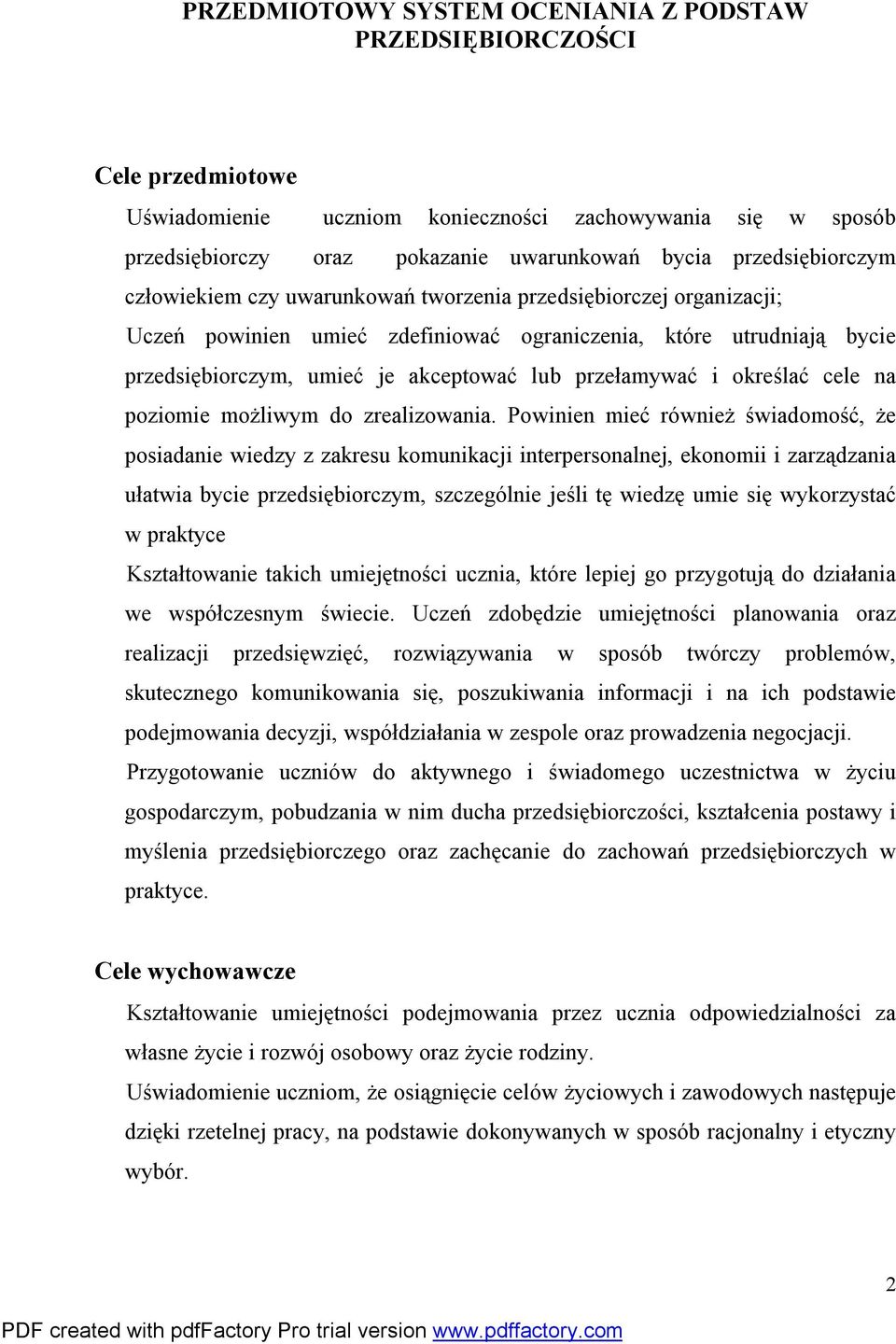 PRZEDMIOTOWY SYSTEM OCENIANIA Z PODSTAW PRZEDSIĘBIORCZOŚCI

Cele przedmiotowe

Uświadomienie uczniom konieczności zachowywania się w sposób przedsiębiorczy oraz pokazanie uwarunkowań bycia przedsiębiorczym człowiekiem czy uwarunkowań tworzenia przedsiębiorczej organizacji;

Uczeń powinien umieć zdefiniować ograniczenia, które utrudniają bycie przedsiębiorczym, umieć je akceptować lub przełamywać i określać cele na poziomie możliwym do zrealizowania. Powinien mieć również świadomość, że posiadanie wiedzy z zakresu komunikacji interpersonalnej, ekonomii i zarządzania ułatwia bycie przedsiębiorczym, szczególnie jeśli tę wiedzę umie się wykorzystać w praktyce

Kształtowanie takich umiejętności ucznia, które lepiej go przygotują do działania we współczesnym świecie. Uczeń zdobędzie umiejętności planowania oraz realizacji przedsięwzięć, rozwiązywania w sposób twórczy problemów, skutecznego komunikowania się, poszukiwania informacji i na ich podstawie podejmowania decyzji, współdziałania w zespole oraz prowadzenia negocjacji.

Przygotowanie uczniów do aktywnego i świadomego uczestnictwa w życiu gospodarczym, pobudzania w nim ducha przedsiębiorczości, kształcenia postawy i myślenia przedsiębiorczego oraz zachęcanie do zachowań przedsiębiorczych w praktyce.

Cele wychowawcze

Kształtowanie umiejętności podejmowania przez ucznia odpowiedzialności za własne życie i rozwój osobowy oraz życie rodziny.

Uświadomienie uczniom, że osiągnięcie celów życiowych i zawodowych następuje dzięki rzetelnej pracy, na podstawie dokonywanych w sposób racjonalny i etyczny wybór.

2

PDF created with pdfFactory Pro trial version www.pdffactory.com